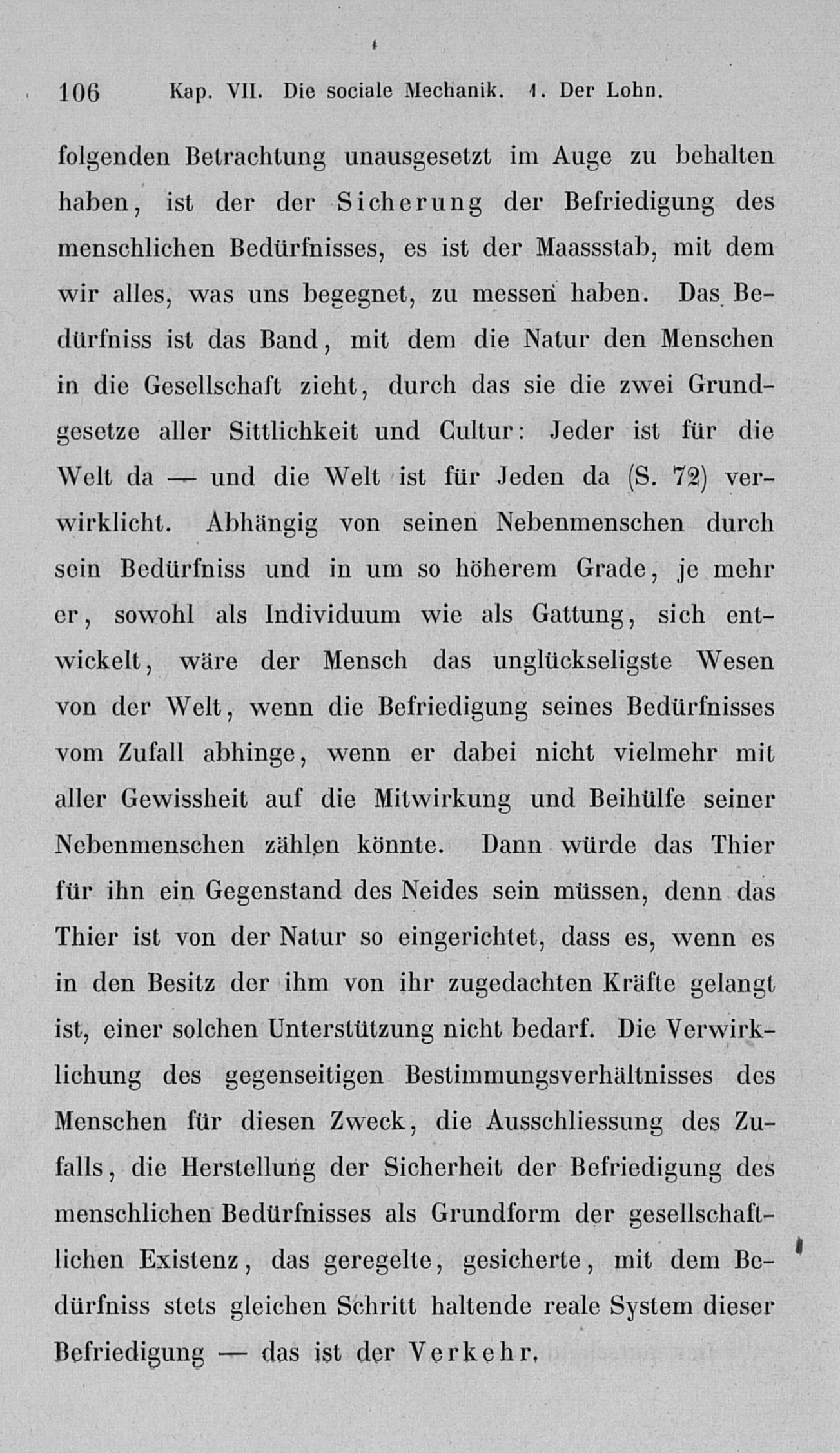 106 Kap. VII. Die sociale Mechanik. 1. Der Lohn.

folgenden Betrachtung unausgesetzt im Auge zu behalten haben, ist der der Sicherung der Befriedigung des menschlichen Bedürfnisses, es ist der Maassstab, mit dem wir alles, was uns begegnet, zu messen haben. Das Bedürfniss ist das Band, mit dem die Natur den Menschen in die Gesellschaft zieht, durch das sie die zwei Grundgesetze aller Sittlichkeit und Cultur: Jeder ist für die Welt da — und die Welt ist für Jeden da (S. 72) verwirklicht. Abhängig von seinen Nebenmenschen durch sein Bedürfniss und in um so höherem Grade, je mehr er, sowohl als Individuum wie als Gattung, sich entwickelt, wäre der Mensch das unglückseligste Wesen von der Welt, wenn die Befriedigung seines Bedürfnisses vom Zufall abhinge, wenn er dabei nicht vielmehr mit aller Gewissheit auf die Mitwirkung und Beihülfe seiner Nebenmenschen zählen könnte. Dann würde das Thier für ihn ein Gegenstand des Neides sein müssen, denn das Thier ist von der Natur so eingerichtet, dass es, wenn es in den Besitz der ihm von ihr zugedachten Kräfte gelangt ist, einer solchen Unterstützung nicht bedarf. Die Verwirklichung des gegenseitigen Bestimmungsverhältnisses des Menschen für diesen Zweck, die Ausschliessung des Zufalls, die Herstellung der Sicherheit der Befriedigung des menschlichen Bedürfnisses als Grundform der gesellschaftlichen Existenz, das geregelte, gesicherte, mit dem Bedürfniss stets gleichen Schritt haltende reale System dieser Befriedigung — das ist der Verkehr.